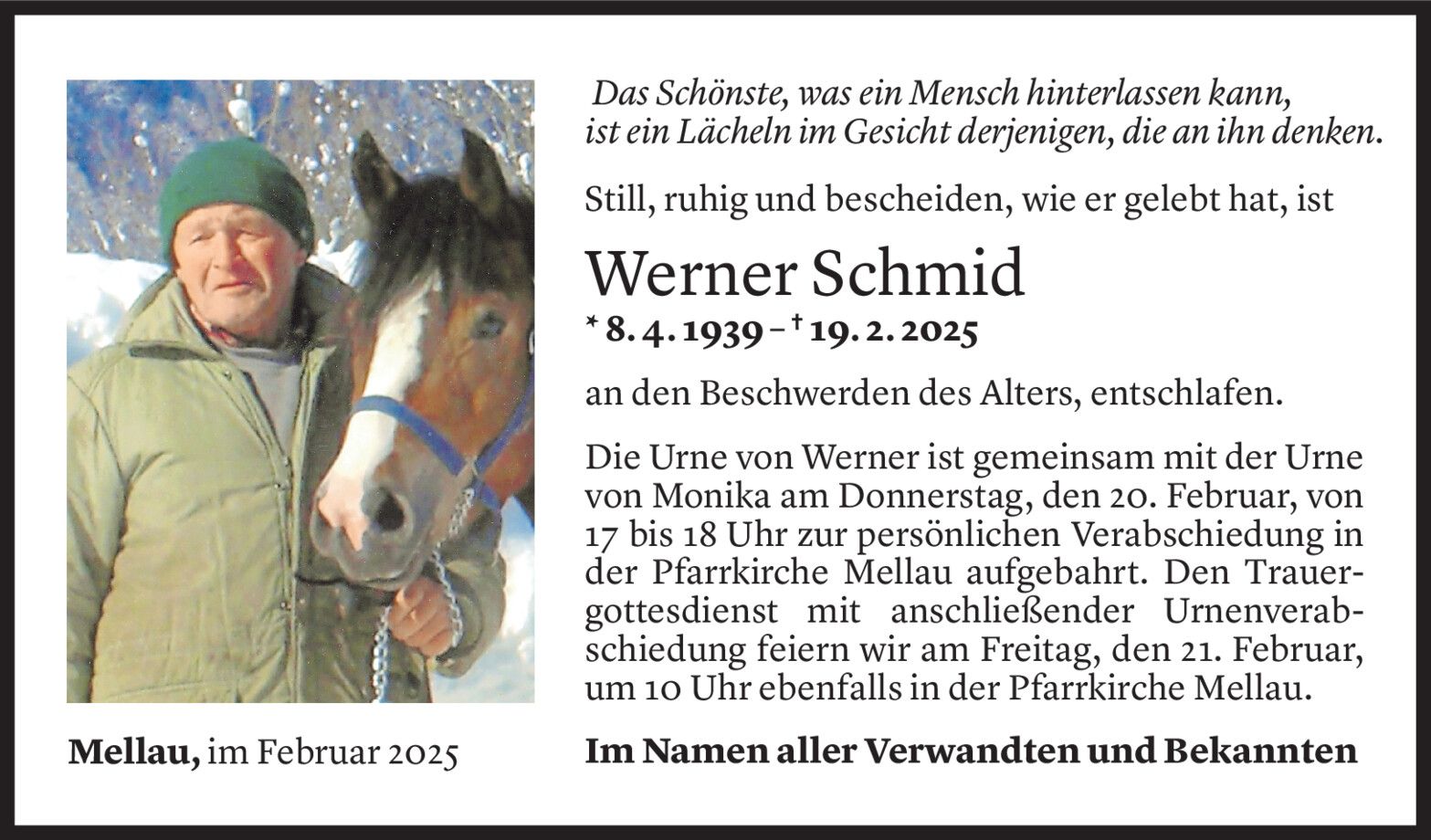 Das Schönste, was ein Mensch hinterlassen kann, ist ein Lächeln im Gesicht derjenigen, die an ihn denken.

Still, ruhig und bescheiden, wie er gelebt hat, ist

Werner Schmid

* 8. 4. 1939 – † 19. 2. 2025

an den Beschwerden des Alters, entschlafen.

Die Urne von Werner ist gemeinsam mit der Urne von Monika am Donnerstag, den 20. Februar, von 17 bis 18 Uhr zur persönlichen Verabschiedung in der Pfarrkirche Mellau aufgebahrt. Den Trauergottesdienst mit anschließender Urnenverabschiedung feiern wir am Freitag, den 21. Februar, um 10 Uhr ebenfalls in der Pfarrkirche Mellau.

Mellau, im Februar 2025

Im Namen aller Verwandten und Bekannten